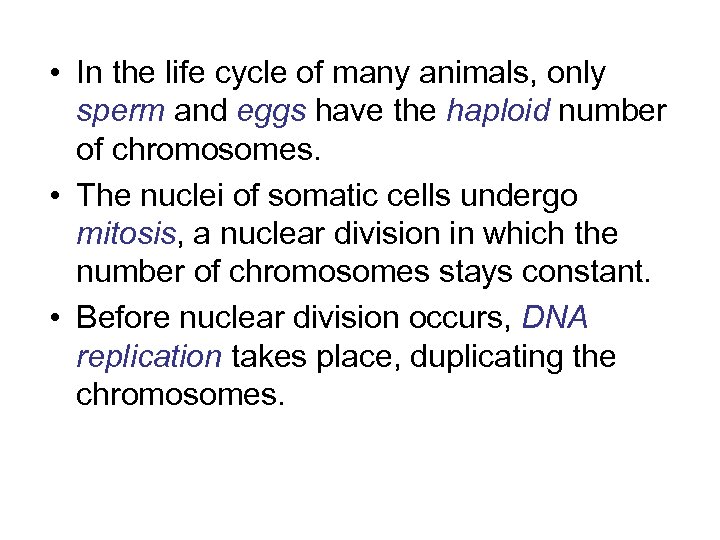 • In the life cycle of many animals, only sperm and eggs have the haploid number of chromosomes.

• The nuclei of somatic cells undergo mitosis, a nuclear division in which the number of chromosomes stays constant.

• Before nuclear division occurs, DNA replication takes place, duplicating the chromosomes.